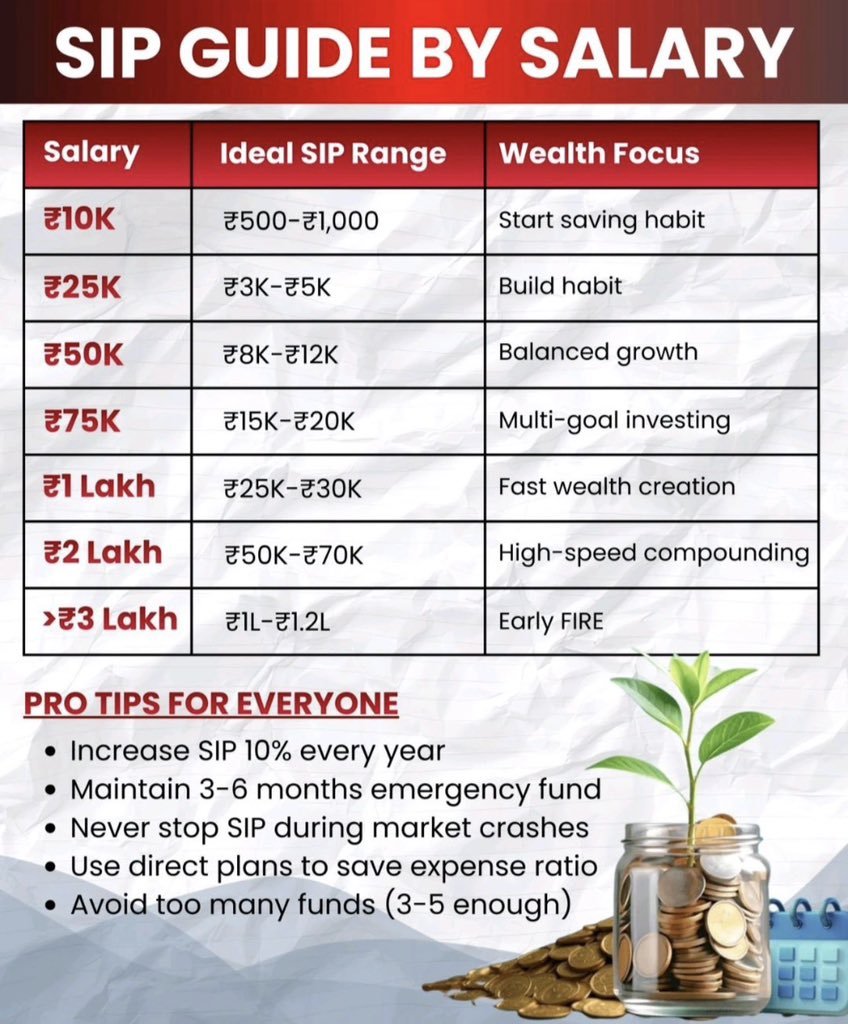 SIP GUIDE BY SALARY

| Salary | Ideal SIP Range | Wealth Focus |
|---|---|---|
| ₹10K | ₹500-₹1,000 | Start saving habit |
| ₹25K | ₹3K-₹5K | Build habit |
| ₹50K | ₹8K-₹12K | Balanced growth |
| ₹75K | ₹15K-₹20K | Multi-goal investing |
| ₹1 Lakh | ₹25K-₹30K | Fast wealth creation |
| ₹2 Lakh | ₹50K-₹70K | High-speed compounding |
| >₹3 Lakh | ₹1L-₹1.2L | Early FIRE |

PRO TIPS FOR EVERYONE
• Increase SIP 10% every year
• Maintain 3-6 months emergency fund
• Never stop SIP during market crashes
• Use direct plans to save expense ratio
• Avoid too many funds (3-5 enough)